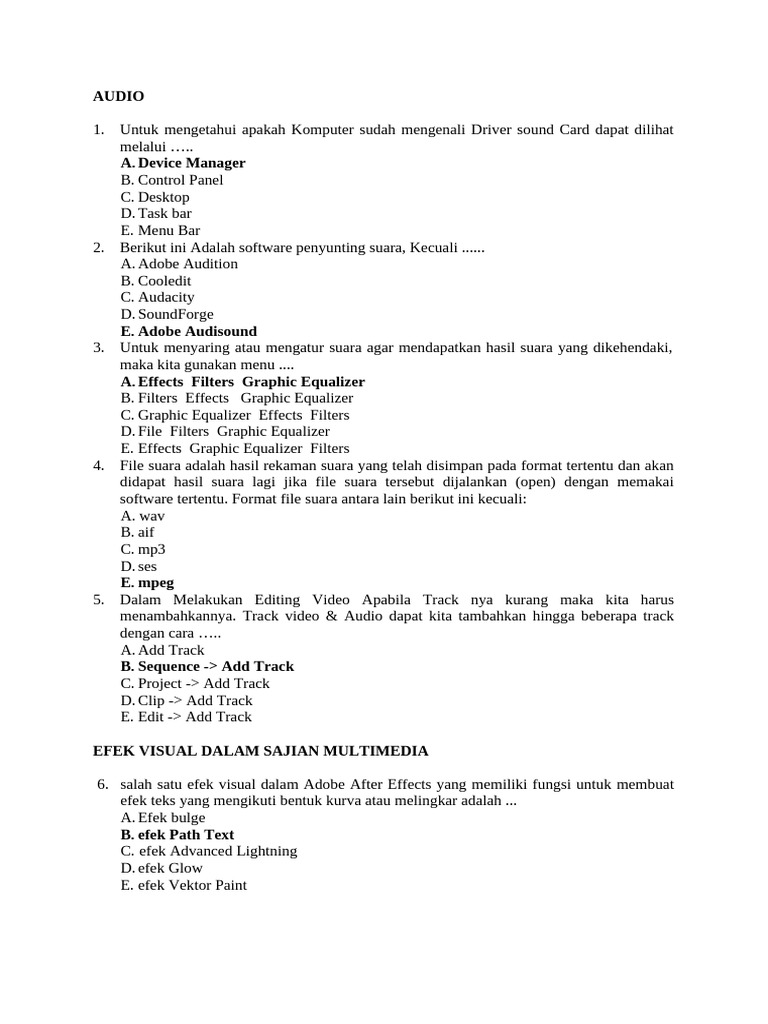 AUDIO

1. Untuk mengetahui apakah Komputer sudah mengenali Driver sound Card dapat dilihat melalui …..
A. Device Manager
B. Control Panel
C. Desktop
D. Task bar
E. Menu Bar
2. Berikut ini Adalah software penyunting suara, Kecuali ......
A. Adobe Audition
B. Cooledit
C. Audacity
D. SoundForge
E. Adobe Audisound
3. Untuk menyaring atau mengatur suara agar mendapatkan hasil suara yang dikehendaki, maka kita gunakan menu ....
A. Effects Filters Graphic Equalizer
B. Filters Effects Graphic Equalizer
C. Graphic Equalizer Effects Filters
D. File Filters Graphic Equalizer
E. Effects Graphic Equalizer Filters
4. File suara adalah hasil rekaman suara yang telah disimpan pada format tertentu dan akan didapat hasil suara lagi jika file suara tersebut dijalankan (open) dengan memakai software tertentu. Format file suara antara lain berikut ini kecuali:
A. wav
B. aif
C. mp3
D. ses
E. mpeg
5. Dalam Melakukan Editing Video Apabila Track nya kurang maka kita harus menambahkannya. Track video & Audio dapat kita tambahkan hingga beberapa track dengan cara …..
A. Add Track
B. Sequence -> Add Track
C. Project -> Add Track
D. Clip -> Add Track
E. Edit -> Add Track

EFEK VISUAL DALAM SAJIAN MULTIMEDIA

6. salah satu efek visual dalam Adobe After Effects yang memiliki fungsi untuk membuat efek teks yang mengikuti bentuk kurva atau melingkar adalah ...
A. Efek bulge
B. efek Path Text
C. efek Advanced Lightning
D. efek Glow
E. efek Vektor Paint